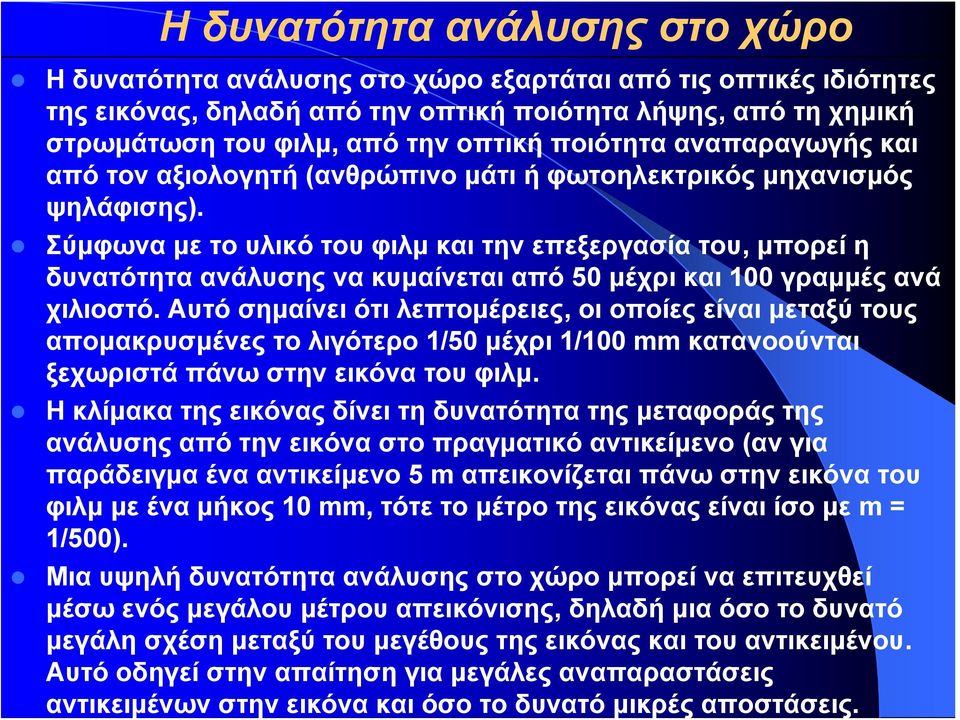 Η δυνατότητα ανάλυσης στο χώρο

Η δυνατότητα ανάλυσης στο χώρο εξαρτάται από τις οπτικές ιδιότητες της εικόνας, δηλαδή από την οπτική ποιότητα λήψης, από τη χημική στρωμάτωση του φιλμ, από την οπτική ποιότητα αναπαραγωγής και από τον αξιολογητή (ανθρώπινο μάτι ή φωτοηλεκτρικός μηχανισμός ψηλάφισης).

Σύμφωνα με το υλικό του φιλμ και την επεξεργασία του, μπορεί η δυνατότητα ανάλυσης να κυμαίνεται από 50 μέχρι και 100 γραμμές ανά χιλιοστό. Αυτό σημαίνει ότι λεπτομέρειες, οι οποίες είναι μεταξύ τους απομακρυσμένες το λιγότερο 1/50 μέχρι 1/100 mm κατανοούνται ξεχωριστά πάνω στην εικόνα του φιλμ.

Η κλίμακα της εικόνας δίνει τη δυνατότητα της μεταφοράς της ανάλυσης από την εικόνα στο πραγματικό αντικείμενο (αν για παράδειγμα ένα αντικείμενο 5 m απεικονίζεται πάνω στην εικόνα του φιλμ με ένα μήκος 10 mm, τότε το μέτρο της εικόνας είναι ίσο με m = 1/500).

Μια υψηλή δυνατότητα ανάλυσης στο χώρο μπορεί να επιτευχθεί μέσω ενός μεγάλου μέτρου απεικόνισης, δηλαδή μια όσο το δυνατό μεγάλη σχέση μεταξύ του μεγέθους της εικόνας και του αντικειμένου. Αυτό οδηγεί στην απαίτηση για μεγάλες αναπαραστάσεις αντικειμένων στην εικόνα και όσο το δυνατό μικρές αποστάσεις.